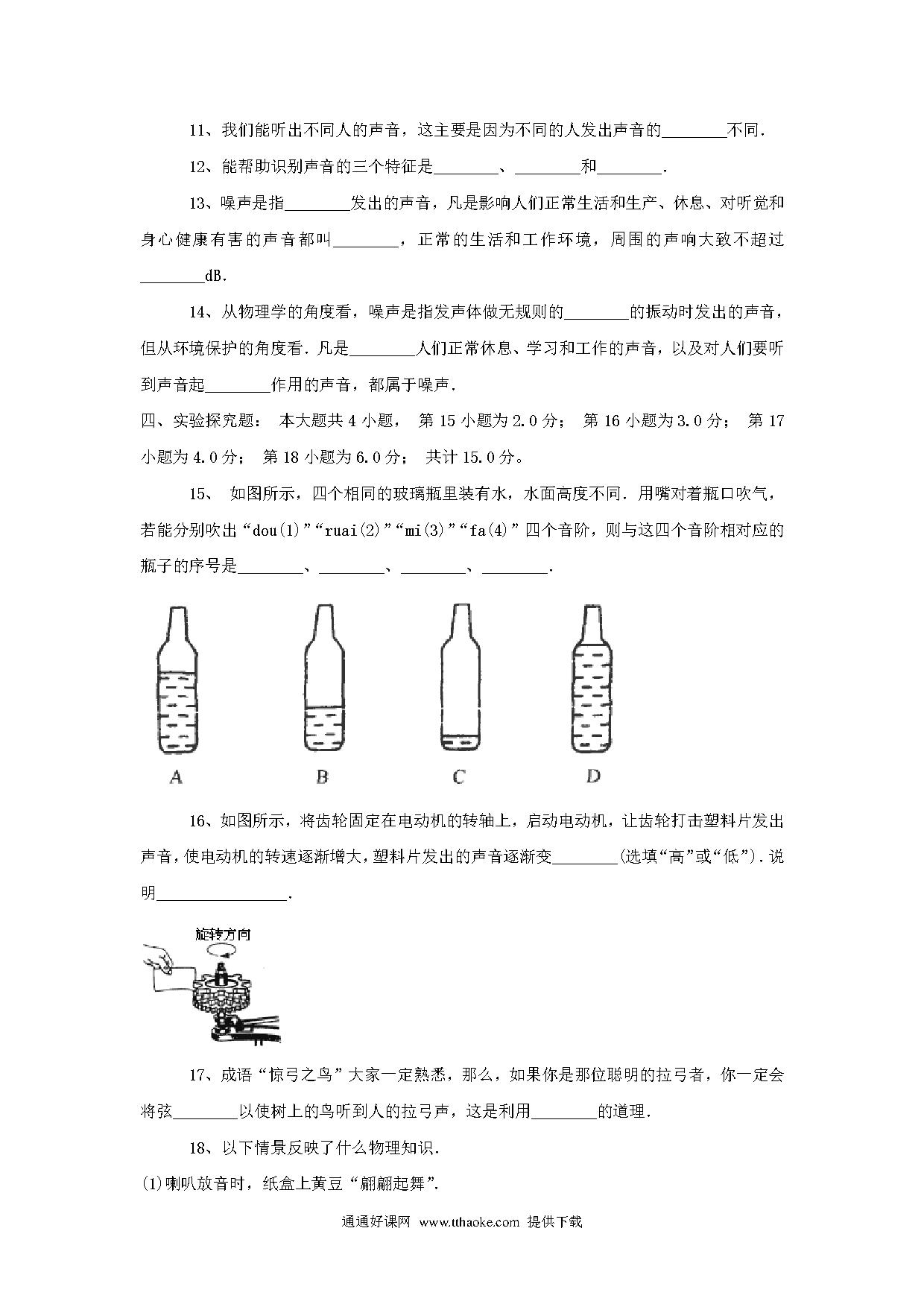 11、我们能听出不同人的声音，这主要是因为不同的人发出声音的________不同.

12、能帮助识别声音的三个特征是________、________和________.

13、噪声是指________发出的声音，凡是影响人们正常生活和生产、休息、对听觉和身心健康有害的声音都叫________，正常的生活和工作环境，周围的声响大致不超过________dB.

14、从物理学的角度看，噪声是指发声体做无规则的________的振动时发出的声音，但从环境保护的角度看．凡是________人们正常休息、学习和工作的声音，以及对人们要听到声音起________作用的声音，都属于噪声.

四、实验探究题： 本大题共 4 小题， 第 15 小题为 2.0 分； 第 16 小题为 3.0 分； 第 17 小题为 4.0 分； 第 18 小题为 6.0 分； 共计 15.0 分。

15、 如图所示，四个相同的玻璃瓶里装有水，水面高度不同．用嘴对着瓶口吹气，若能分别吹出“dou(1)”“ruai(2)”“mi(3)”“fa(4)”四个音阶，则与这四个音阶相对应的瓶子的序号是________、________、________、________.

A B C D

16、如图所示，将齿轮固定在电动机的转轴上，启动电动机，让齿轮打击塑料片发出声音，使电动机的转速逐渐增大，塑料片发出的声音逐渐变________(选填“高”或“低”)．说明________________.

旋转方向

17、成语“惊弓之鸟”大家一定熟悉，那么，如果你是那位聪明的拉弓者，你一定会将弦________以使树上的鸟听到人的拉弓声，这是利用________的道理.

18、以下情景反映了什么物理知识.

(1)喇叭放音时，纸盒上黄豆“翩翩起舞”.

通通好课网 www.tthaoke.com 提供下载